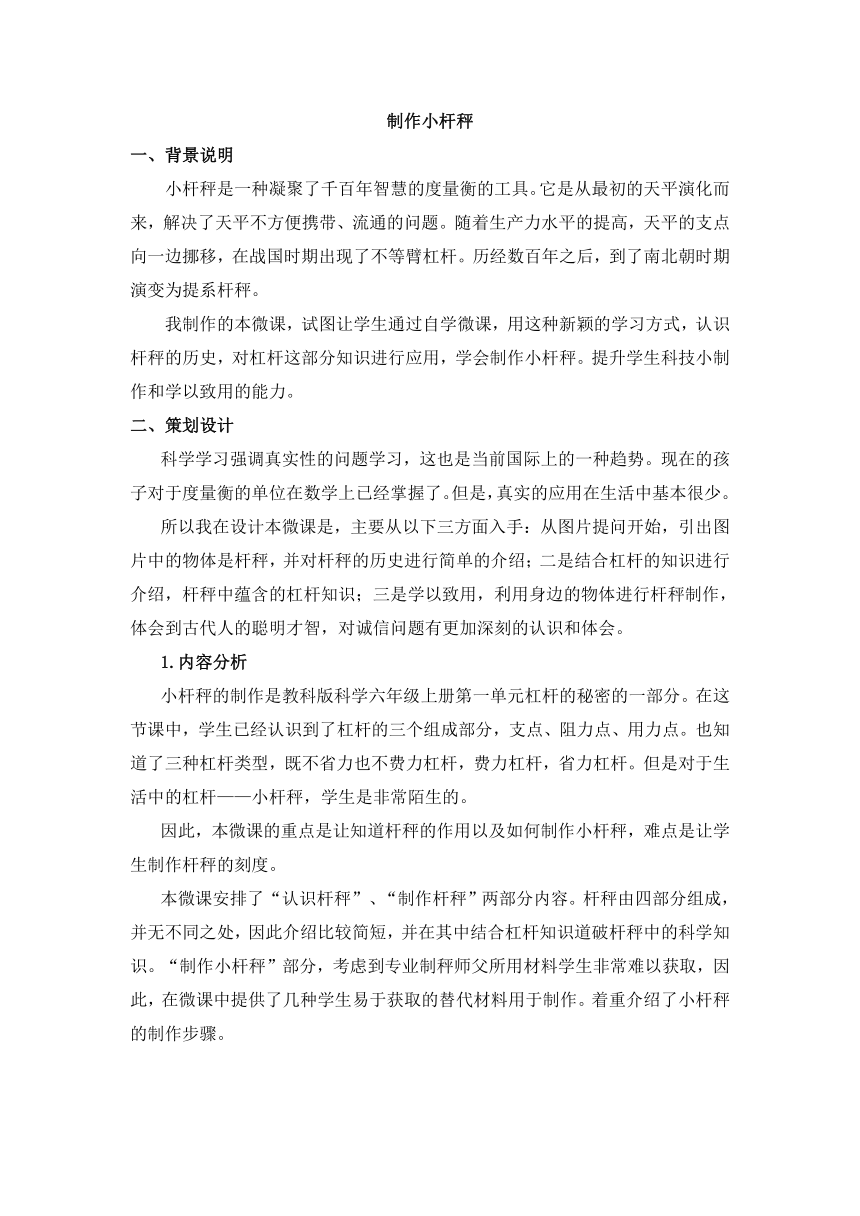 制作小杆秤

一、背景说明

小杆秤是一种凝聚了千百年智慧的度量衡的工具。它是从最初的天平演化而来，解决了天平不方便携带、流通的问题。随着生产力水平的提高，天平的支点向一边挪移，在战国时期出现了不等臂杠杆。历经数百年之后，到了南北朝时期演变为提系杆秤。

我制作的本微课，试图让学生通过自学微课，用这种新颖的学习方式，认识杆秤的历史，对杠杆这部分知识进行应用，学会制作小杆秤。提升学生科技小制作和学以致用的能力。

二、策划设计

科学学习强调真实性的问题学习，这也是当前国际上的一种趋势。现在的孩子对于度量衡的单位在数学上已经掌握了。但是，真实的应用在生活中基本很少。

所以我在设计本微课是，主要从以下三方面入手：从图片提问开始，引出图片中的物体是杆秤，并对杆秤的历史进行简单的介绍；二是结合杠杆的知识进行介绍，杆秤中蕴含的杠杆知识；三是学以致用，利用身边的物体进行杆秤制作，体会到古代人的聪明才智，对诚信问题有更加深刻的认识和体会。

1. 内容分析

小杆秤的制作是教科版科学六年级上册第一单元杠杆的秘密的一部分。在这节课中，学生已经认识到了杠杆的三个组成部分，支点、阻力点、用力点。也知道了三种杠杆类型，既不省力也不费力杠杆，费力杠杆，省力杠杆。但是对于生活中的杠杆——小杆秤，学生是非常陌生的。

因此，本微课的重点是让知道杆秤的作用以及如何制作小杆秤，难点是让学生制作杆秤的刻度。

本微课安排了“认识杆秤”、“制作杆秤”两部分内容。杆秤由四部分组成，并无不同之处，因此介绍比较简短，并在其中结合杠杆知识道破杆秤中的科学知识。“制作小杆秤”部分，考虑到专业制秤师父所用材料学生非常难以获取，因此，在微课中提供了几种学生易于获取的替代材料用于制作。着重介绍了小杆秤的制作步骤。